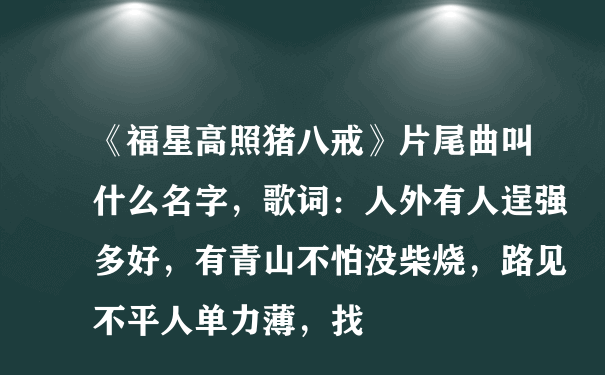 《福星高照猪八戒》片尾曲叫什么名字，歌词：人外有人逞强多好，有青山不怕没柴烧，路见不平人单力薄，找